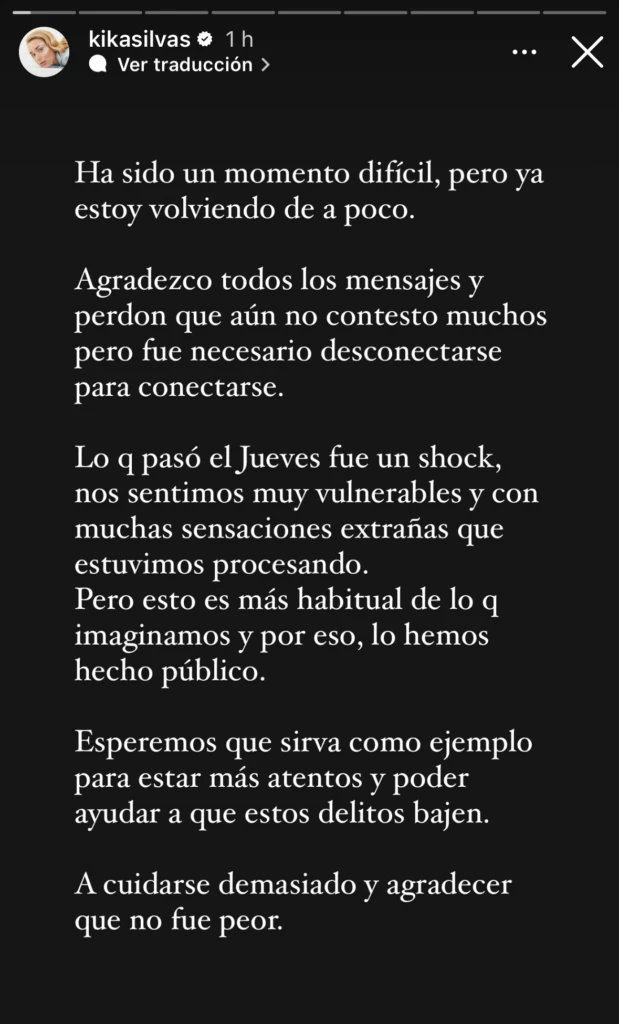 kikasilvas 1 h
Ver traducción >

Ha sido un momento difícil, pero ya estoy volviendo de a poco.

Agradezco todos los mensajes y perdon que aún no contesto muchos pero fue necesario desconectarse para conectarse.

Lo q pasó el Jueves fue un shock, nos sentimos muy vulnerables y con muchas sensaciones extrañas que estuvimos procesando.
Pero esto es más habitual de lo q imaginamos y por eso, lo hemos hecho público.

Esperemos que sirva como ejemplo para estar más atentos y poder ayudar a que estos delitos bajen.

A cuidarse demasiado y agradecer que no fue peor.